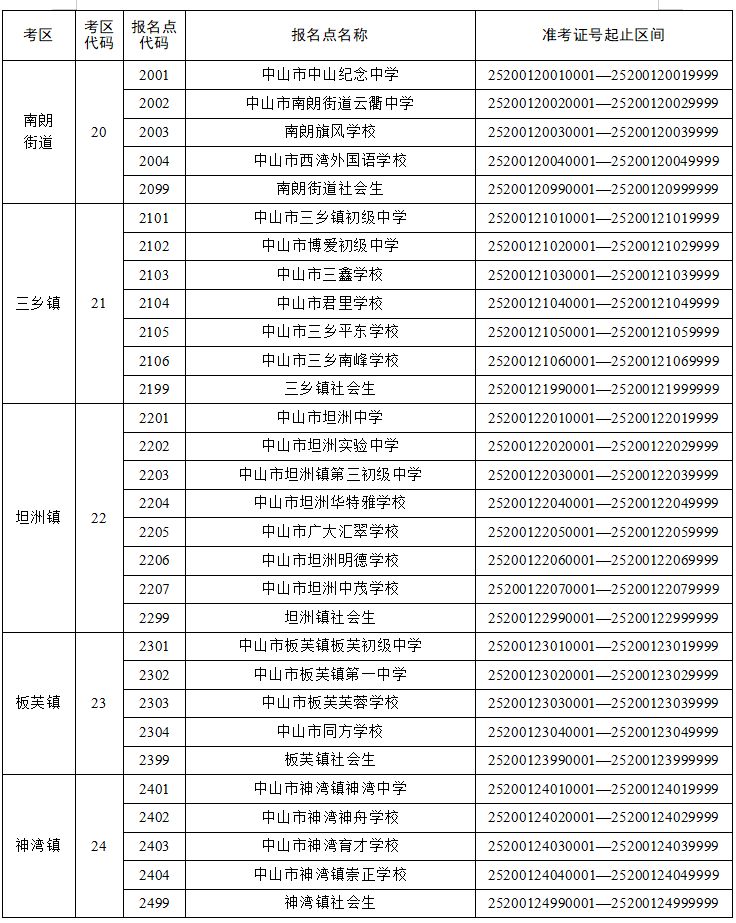 | 考区 | 考区代码 | 报名点代码 | 报名点名称 | 准考证号起止区间 |
|---|---|---|---|---|
| 南朗街道 | 20 | 2001 | 中山市中山纪念中学 | 25200120010001—25200120019999 |
| | | 2002 | 中山市南朗街道云衢中学 | 25200120020001—25200120029999 |
| | | 2003 | 南朗旗风学校 | 25200120030001—25200120039999 |
| | | 2004 | 中山市西湾外国语学校 | 25200120040001—25200120049999 |
| | | 2099 | 南朗街道社会生 | 25200120990001—25200120999999 |
| 三乡镇 | 21 | 2101 | 中山市三乡镇初级中学 | 25200121010001—25200121019999 |
| | | 2102 | 中山市博爱初级中学 | 25200121020001—25200121029999 |
| | | 2103 | 中山市三鑫学校 | 25200121030001—25200121039999 |
| | | 2104 | 中山市君里学校 | 25200121040001—25200121049999 |
| | | 2105 | 中山市三乡平东学校 | 25200121050001—25200121059999 |
| | | 2106 | 中山市三乡南峰学校 | 25200121060001—25200121069999 |
| | | 2199 | 三乡镇社会生 | 25200121990001—25200121999999 |
| 坦洲镇 | 22 | 2201 | 中山市坦洲中学 | 25200122010001—25200122019999 |
| | | 2202 | 中山市坦洲实验中学 | 25200122020001—25200122029999 |
| | | 2203 | 中山市坦洲镇第三初级中学 | 25200122030001—25200122039999 |
| | | 2204 | 中山市坦洲华特雅学校 | 25200122040001—25200122049999 |
| | | 2205 | 中山市广大汇翠学校 | 25200122050001—25200122059999 |
| | | 2206 | 中山市坦洲明德学校 | 25200122060001—25200122069999 |
| | | 2207 | 中山市坦洲中茂学校 | 25200122070001—25200122079999 |
| | | 2299 | 坦洲镇社会生 | 25200122990001—25200122999999 |
| 板芙镇 | 23 | 2301 | 中山市板芙镇板芙初级中学 | 25200123010001—25200123019999 |
| | | 2302 | 中山市板芙镇第一中学 | 25200123020001—25200123029999 |
| | | 2303 | 中山市板芙芙蓉学校 | 25200123030001—25200123039999 |
| | | 2304 | 中山市同方学校 | 25200123040001—25200123049999 |
| | | 2399 | 板芙镇社会生 | 25200123990001—25200123999999 |
| 神湾镇 | 24 | 2401 | 中山市神湾镇神湾中学 | 25200124010001—25200124019999 |
| | | 2402 | 中山市神湾神舟学校 | 25200124020001—25200124029999 |
| | | 2403 | 中山市神湾育才学校 | 25200124030001—25200124039999 |
| | | 2404 | 中山市神湾镇崇正学校 | 25200124040001—25200124049999 |
| | | 2499 | 神湾镇社会生 | 25200124990001—25200124999999 |